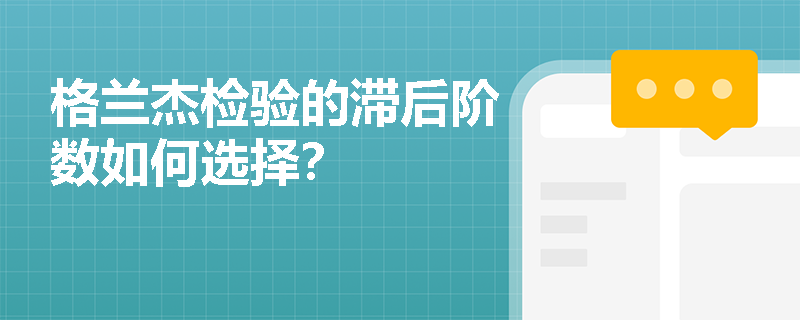 格兰杰检验的滞后阶数如何选择？